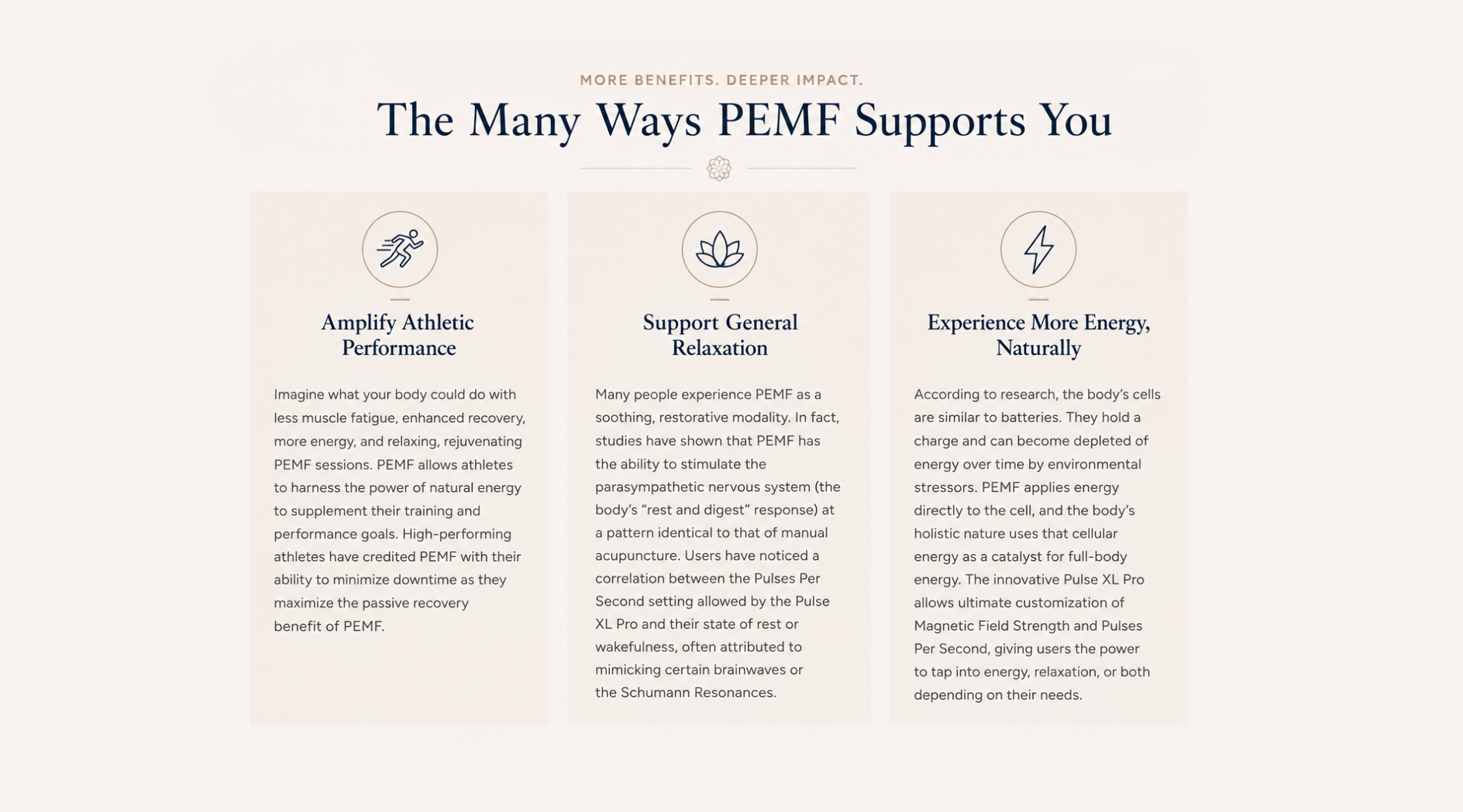 MORE BENEFITS. DEEPER IMPACT.

The Many Ways PEMF Supports You

Amplify Athletic Performance

Imagine what your body could do with less muscle fatigue, enhanced recovery, more energy, and relaxing, rejuvenating PEMF sessions. PEMF allows athletes to harness the power of natural energy to supplement their training and performance goals. High-performing athletes have credited PEMF with their ability to minimize downtime as they maximize the passive recovery benefit of PEMF.

Support General Relaxation

Many people experience PEMF as a soothing, restorative modality. In fact, studies have shown that PEMF has the ability to stimulate the parasympathetic nervous system (the body's "rest and digest" response) at a pattern identical to that of manual acupuncture. Users have noticed a correlation between the Pulses Per Second setting allowed by the Pulse XL Pro and their state of rest or wakefulness, often attributed to mimicking certain brainwaves or the Schumann Resonances.

Experience More Energy, Naturally

According to research, the body's cells are similar to batteries. They hold a charge and can become depleted of energy over time by environmental stressors. PEMF applies energy directly to the cell, and the body's holistic nature uses that cellular energy as a catalyst for full-body energy. The innovative Pulse XL Pro allows ultimate customization of Magnetic Field Strength and Pulses Per Second, giving users the power to tap into energy, relaxation, or both depending on their needs.